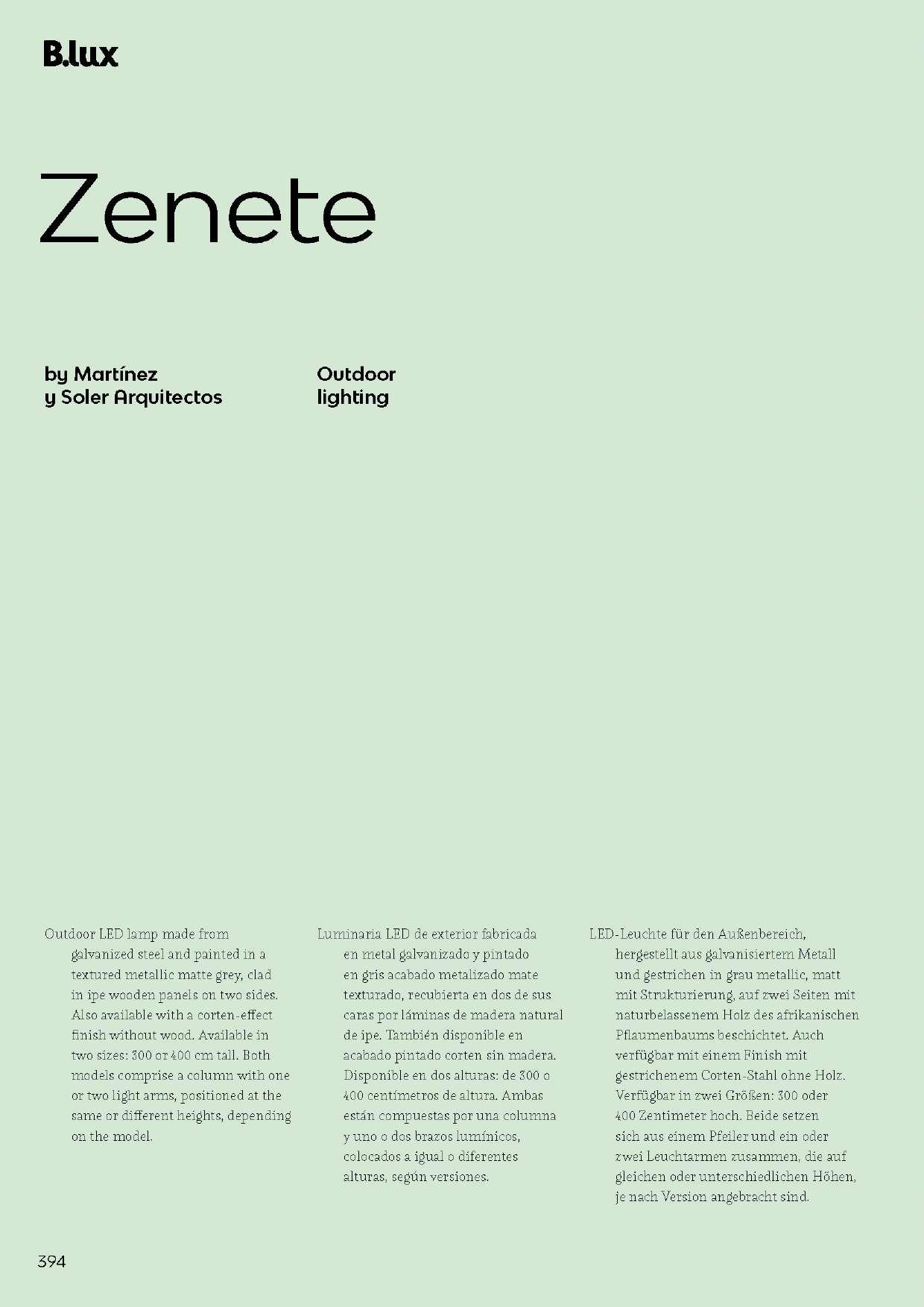 B.lux

Zenete

by Martínez y Soler Arquitectos

Outdoor lighting

Outdoor LED lamp made from galvanized steel and painted in a textured metallic matte grey, clad in ipe wooden panels on two sides. Also available with a corten-effect finish without wood. Available in two sizes: 300 or 400 cm tall. Both models comprise a column with one or two light arms, positioned at the same or different heights, depending on the model.

Luminaria LED de exterior fabricada en metal galvanizado y pintado en gris acabado metalizado mate texturado, recubierta en dos de sus caras por láminas de madera natural de ipe. También disponible en acabado pintado corten sin madera. Disponible en dos alturas: de 300 o 400 centímetros de altura. Ambas están compuestas por una columna y uno o dos brazos lumínicos, colocados a igual o diferentes alturas, según versiones.

LED-Leuchte für den Außenbereich, hergestellt aus galvanisiertem Metall und gestrichen in grau metallic, matt mit Strukturierung, auf zwei Seiten mit naturbelassenem Holz des afrikanischen Pflaumenbaums beschichtet. Auch verfügbar mit einem Finish mit gestrichenem Corten-Stahl ohne Holz. Verfügbar in zwei Größen: 300 oder 400 Zentimeter hoch. Beide setzen sich aus einem Pfeiler und ein oder zwei Leuchtarmen zusammen, die auf gleichen oder unterschiedlichen Höhen, je nach Version angebracht sind.

394